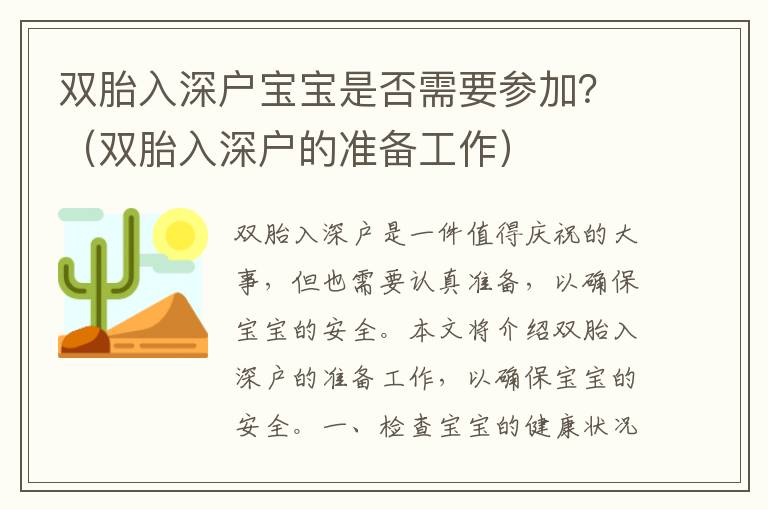 双胎入深户宝宝是否需要参加？（双胎入深户的准备工作）

双胎入深户是一件值得庆祝的大事，但也需要认真准备，以确保宝宝的安全。本文将介绍双胎入深户的准备工作，以确保宝宝的安全。一、检查宝宝的健康状况